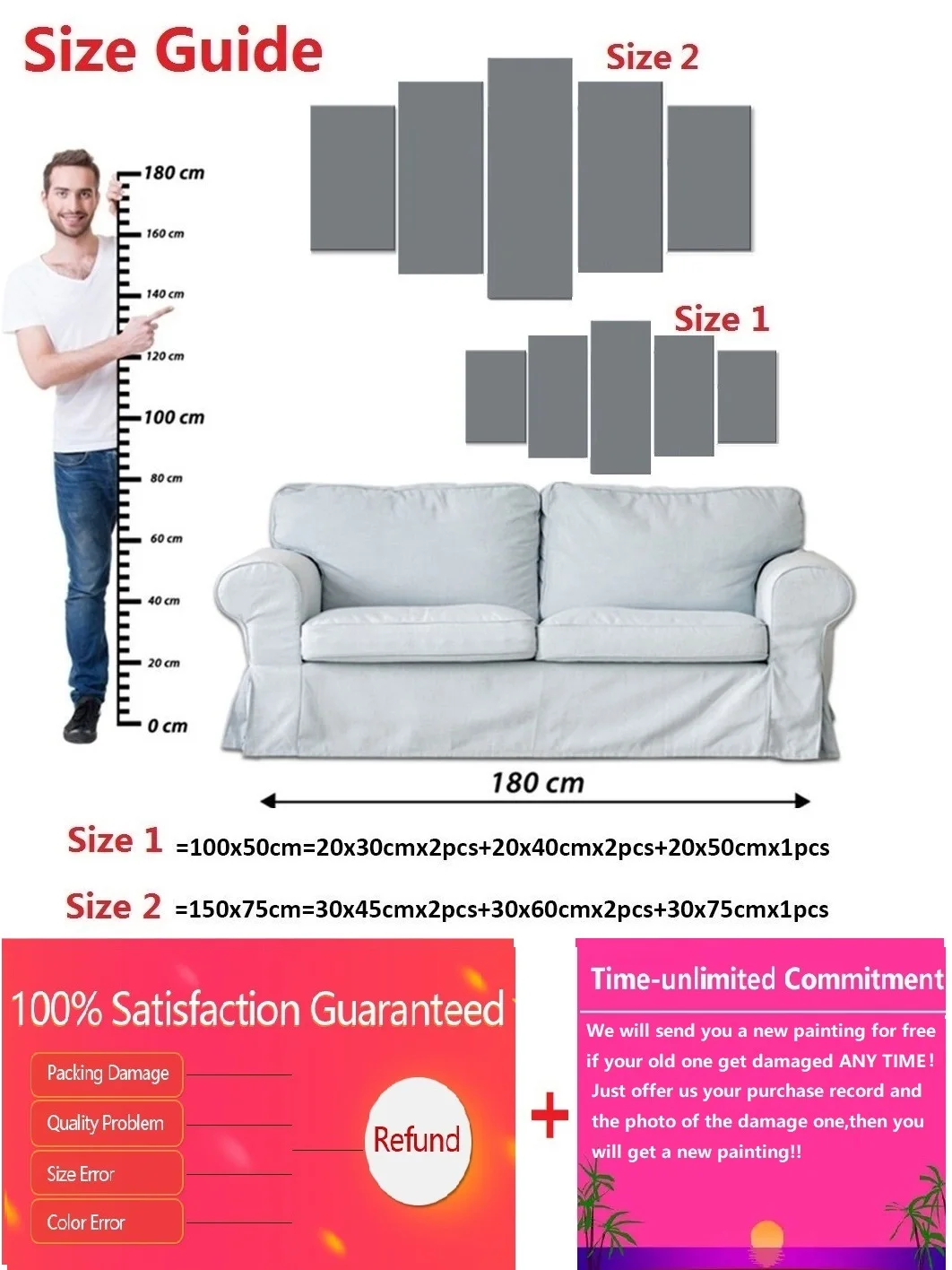 Size Guide

Size 2

Size 1

180 cm
160 cm
140 cm
120 cm
100 cm
80 cm
60 cm
40 cm
20 cm
0 cm

180 cm

Size 1 =100x50cm=20x30cmx2pcs+20x40cmx2pcs+20x50cmx1pcs

Size 2 =150x75cm=30x45cmx2pcs+30x60cmx2pcs+30x75cmx1pcs

100% Satisfaction Guaranteed

Packing Damage

Quality Problem

Size Error

Color Error

Refund

+

Time-unlimited Commitment

We will send you a new painting for free if your old one get damaged ANY TIME! Just offer us your purchase record and the photo of the damage one,then you will get a new painting!!